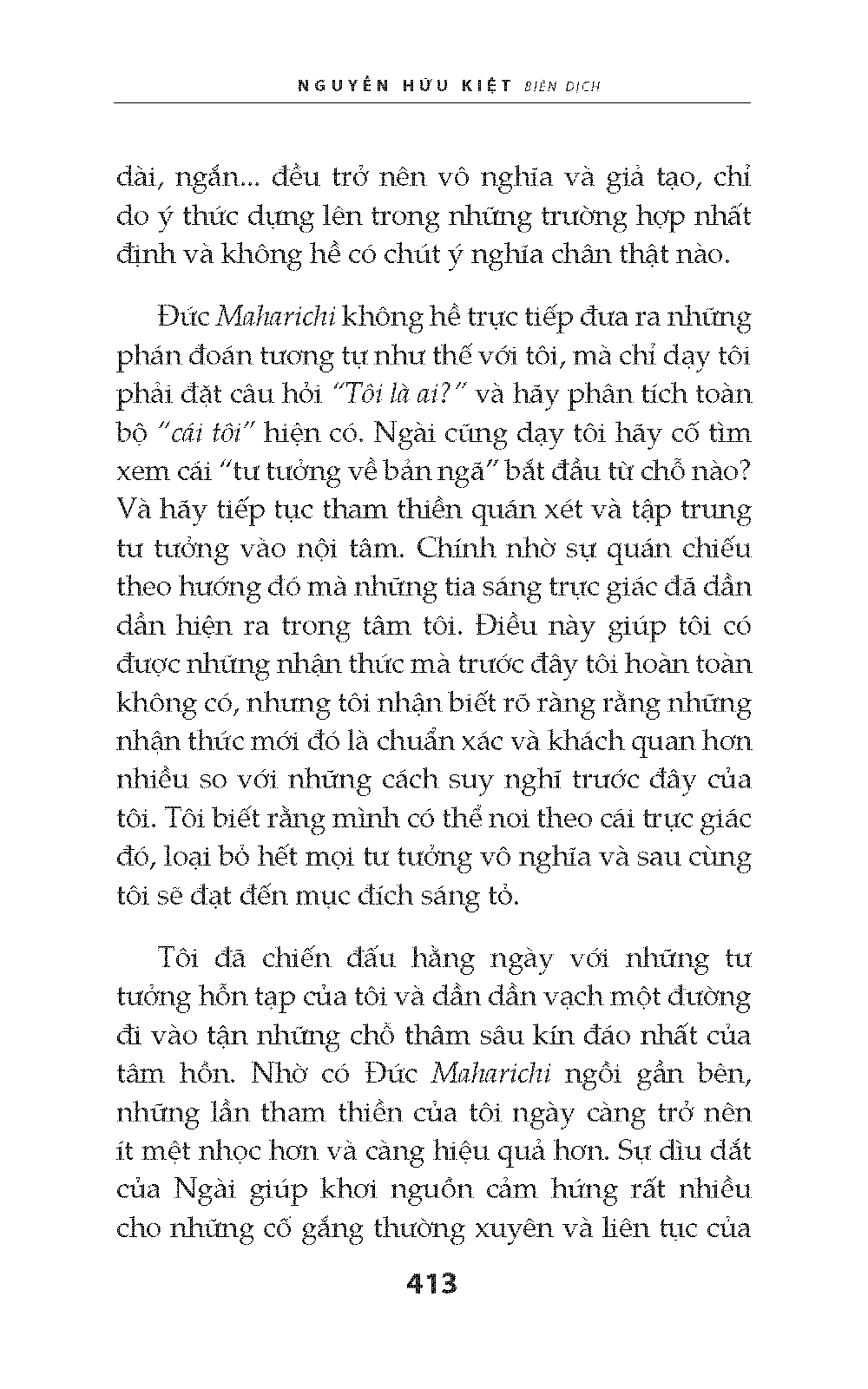 NGUYỄN HỮU KIỆT BIÊN DỊCH

dài, ngắn... đều trở nên vô nghĩa và giả tạo, chỉ do ý thức dựng lên trong những trường hợp nhất định và không hề có chút ý nghĩa chân thật nào.

Đức Maharichi không hề trực tiếp đưa ra những phán đoán tương tự như thế với tôi, mà chỉ dạy tôi phải đặt câu hỏi "Tôi là ai?" và hãy phân tích toàn bộ "cái tôi" hiện có. Ngài cũng dạy tôi hãy cố tìm xem cái "tư tưởng về bản ngã" bắt đầu từ chỗ nào? Và hãy tiếp tục tham thiền quán xét và tập trung tư tưởng vào nội tâm. Chính nhờ sự quán chiếu theo hướng đó mà những tia sáng trực giác đã dần dần hiện ra trong tâm tôi. Điều này giúp tôi có được những nhận thức mà trước đây tôi hoàn toàn không có, nhưng tôi nhận biết rõ ràng rằng những nhận thức mới đó là chuẩn xác và khách quan hơn nhiều so với những cách suy nghĩ trước đây của tôi. Tôi biết rằng mình có thể noi theo cái trực giác đó, loại bỏ hết mọi tư tưởng vô nghĩa và sau cùng tôi sẽ đạt đến mục đích sáng tỏ.

Tôi đã chiến đấu hằng ngày với những tư tưởng hỗn tạp của tôi và dần dần vạch một đường đi vào tận những chỗ thâm sâu kín đáo nhất của tâm hồn. Nhờ có Đức Maharichi ngồi gần bên, những lần tham thiền của tôi ngày càng trở nên ít mệt nhọc hơn và càng hiệu quả hơn. Sự dìu dắt của Ngài giúp khơi nguồn cảm hứng rất nhiều cho những cố gắng thường xuyên và liên tục của

413